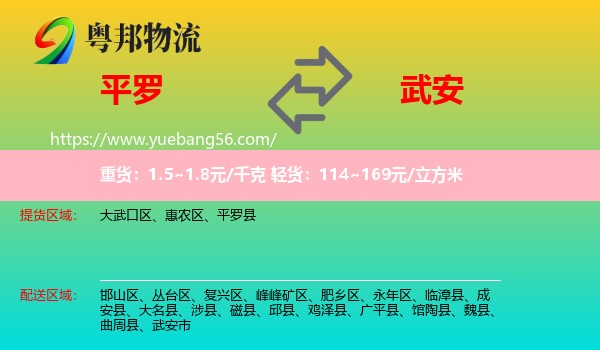 粤邦物流

平罗

武安

https://www.yuebang56.com/

重货：1.5~1.8元/千克 轻货：114~169元/立方米

提货区域：

大武口区、惠农区、平罗县

配送区域：

邯山区、丛台区、复兴区、峰峰矿区、肥乡区、永年区、临漳县、成安县、大名县、涉县、磁县、邱县、鸡泽县、广平县、馆陶县、魏县、曲周县、武安市